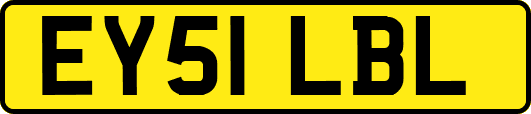 EY51 LBL